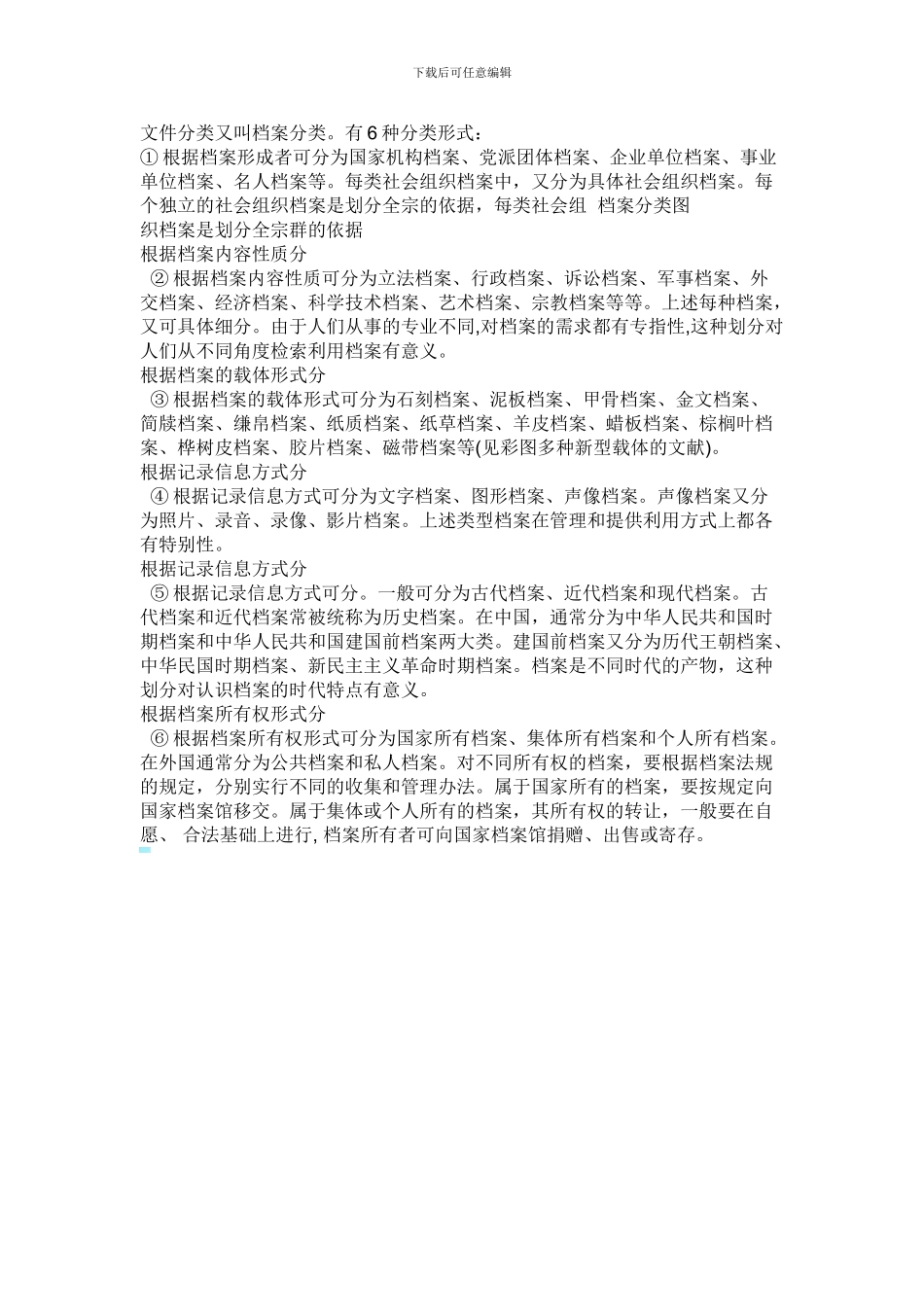 下载后可任意编辑

文件分类又叫档案分类。有 6 种分类形式：
① 根据档案形成者可分为国家机构档案、党派团体档案、企业单位档案、事业单位档案、名人档案等。每类社会组织档案中，又分为具体社会组织档案。每个独立的社会组织档案是划分全宗的依据，每类社会组 档案分类图
织档案是划分全宗群的依据
根据档案内容性质分
② 根据档案内容性质可分为立法档案、行政档案、诉讼档案、军事档案、外交档案、经济档案、科学技术档案、艺术档案、宗教档案等等。上述每种档案，又可具体细分。由于人们从事的专业不同,对档案的需求都有专指性,这种划分对人们从不同角度检索利用档案有意义。
根据档案的载体形式分
③ 根据档案的载体形式可分为石刻档案、泥板档案、甲骨档案、金文档案、简牍档案、缣帛档案、纸质档案、纸草档案、羊皮档案、蜡板档案、棕榈叶档案、桦树皮档案、胶片档案、磁带档案等(见彩图多种新型载体的文献)。
根据记录信息方式分
④ 根据记录信息方式可分为文字档案、图形档案、声像档案。声像档案又分为照片、录音、录像、影片档案。上述类型档案在管理和提供利用方式上都各有特别性。
根据记录信息方式分
⑤ 根据记录信息方式可分。一般可分为古代档案、近代档案和现代档案。古代档案和近代档案常被统称为历史档案。在中国，通常分为中华人民共和国时期档案和中华人民共和国建国前档案两大类。建国前档案又分为历代王朝档案、中华民国时期档案、新民主主义革命时期档案。档案是不同时代的产物，这种划分对认识档案的时代特点有意义。
根据档案所有权形式分
⑥ 根据档案所有权形式可分为国家所有档案、集体所有档案和个人所有档案。在外国通常分为公共档案和私人档案。对不同所有权的档案，要根据档案法规的规定，分别实行不同的收集和管理办法。属于国家所有的档案，要按规定向国家档案馆移交。属于集体或个人所有的档案，其所有权的转让，一般要在自愿、 合法基础上进行, 档案所有者可向国家档案馆捐赠、出售或寄存。